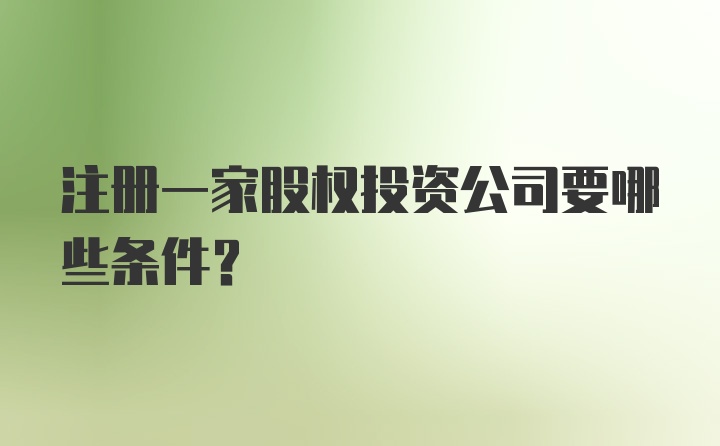 注册一家股权投资公司要哪些条件？